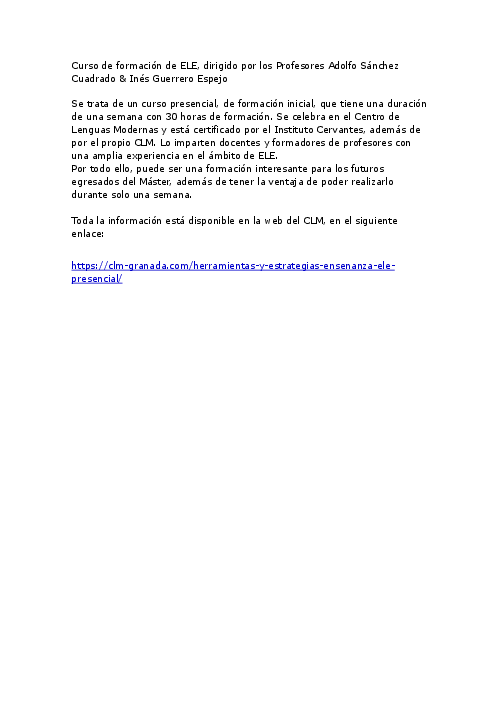 Curso de formación de ELE, dirigido por los Profesores Adolfo Sánchez Cuadrado & Inés Guerrero Espejo

Se trata de un curso presencial, de formación inicial, que tiene una duración de una semana con 30 horas de formación. Se celebra en el Centro de Lenguas Modernas y está certificado por el Instituto Cervantes, además de por el propio CLM. Lo imparten docentes y formadores de profesores con una amplia experiencia en el ámbito de ELE.
Por todo ello, puede ser una formación interesante para los futuros egresados del Máster, además de tener la ventaja de poder realizarlo durante solo una semana.

Toda la información está disponible en la web del CLM, en el siguiente enlace:

https://clm-granada.com/herramientas-y-estrategias-ensenanza-ele-presencial/